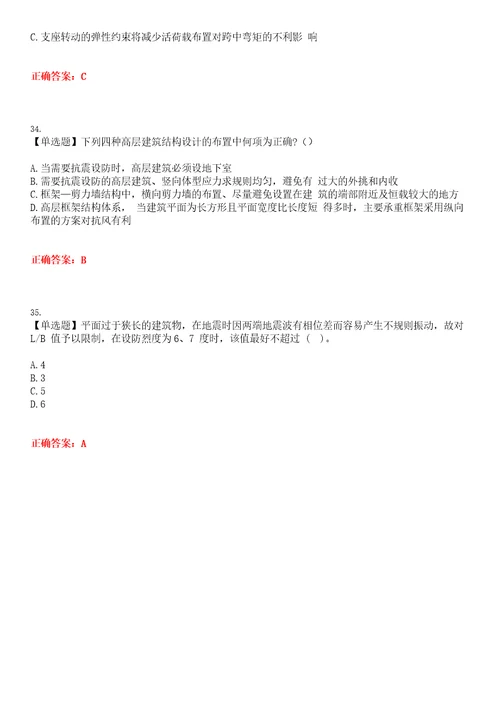 C.支座转动的弹性约束将减少活荷载布置对跨中弯矩的不利影 响

正确答案：C

34.
【单选题】下列四种高层建筑结构设计的布置中何项为正确?（）

A.当需要抗震设防时，高层建筑必须设地下室
B.需要抗震设防的高层建筑、竖向体型应力求规则均匀，避免有 过大的外挑和内收
C.框架—剪力墙结构中，横向剪力墙的布置、尽量避免设置在建 筑的端部附近及恒载较大的地方
D.高层框架结构体系， 当建筑平面为长方形且平面宽度比长度短 得多时，主要承重框架采用纵向布置的方案对抗风有利

正确答案：B

35.
【单选题】平面过于狭长的建筑物，在地震时因两端地震波有相位差而容易产生不规则振动，故对 L/B 值予以限制，在设防烈度为 6、7 度时，该值最好不超过（ ）。

A.4
B.3
C.5
D.6

正确答案：A